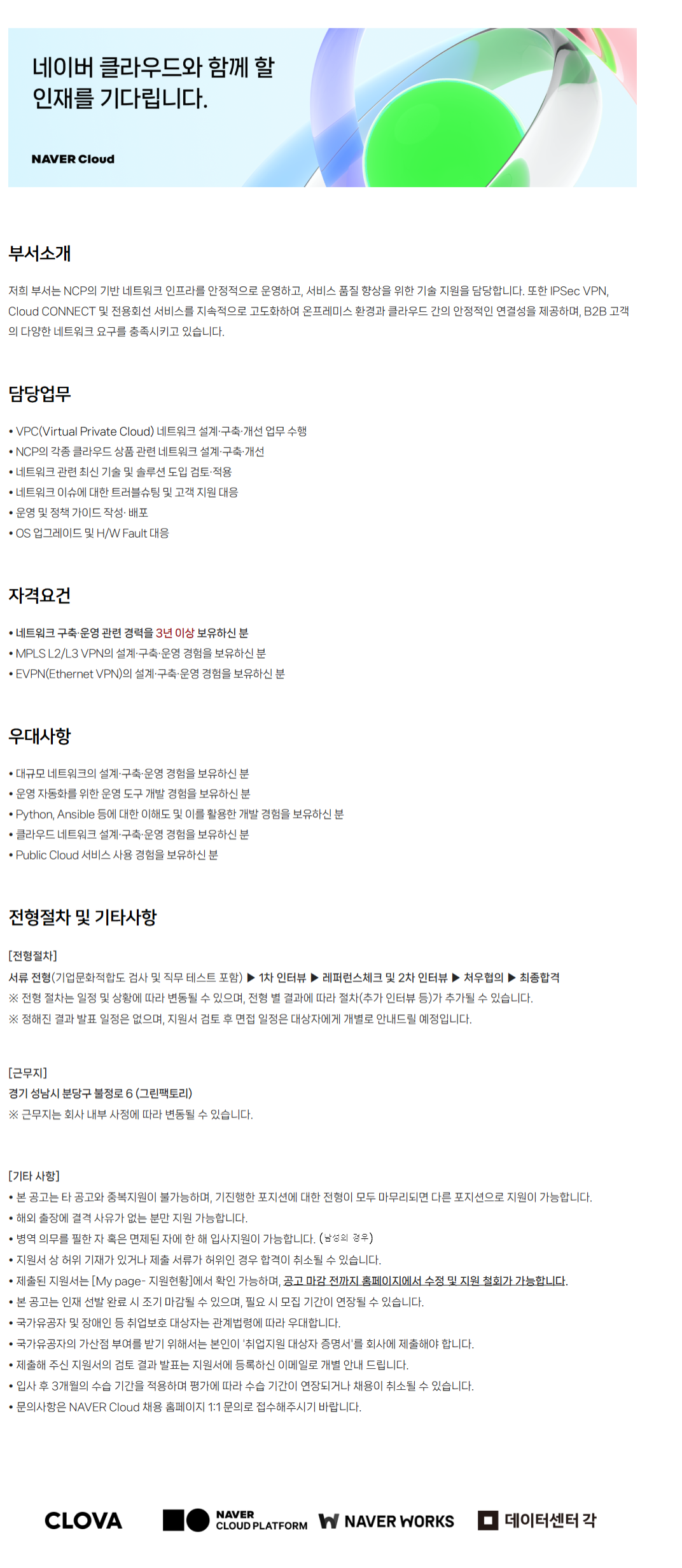 네이버 클라우드와 함께 할 인재를 기다립니다.

NAVER Cloud

부서소개

저희 부서는 NCP의 기반 네트워크 인프라를 안정적으로 운영하고, 서비스 품질 향상을 위한 기술 지원을 담당합니다. 또한 IPSec VPN, Cloud CONNECT 및 전용회선 서비스를 지속적으로 고도화하여 온프레미스 환경과 클라우드 간의 안정적인 연결성을 제공하며, B2B 고객의 다양한 네트워크 요구를 충족시키고 있습니다.

담당업무

• VPC(Virtual Private Cloud) 네트워크 설계·구축·개선 업무 수행
• NCP의 각종 클라우드 상품 관련 네트워크 설계·구축·개선
• 네트워크 관련 최신 기술 및 솔루션 도입 검토·적용
• 네트워크 이슈에 대한 트러블슈팅 및 고객 지원 대응
• 운영 및 정책 가이드 작성· 배포
• OS 업그레이드 및 H/W Fault 대응

자격요건

• 네트워크 구축·운영 관련 경력을 3년 이상 보유하신 분
• MPLS L2/L3 VPN의 설계·구축·운영 경험을 보유하신 분
• EVPN(Ethernet VPN)의 설계·구축·운영 경험을 보유하신 분

우대사항

• 대규모 네트워크의 설계·구축·운영 경험을 보유하신 분
• 운영 자동화를 위한 운영 도구 개발 경험을 보유하신 분
• Python, Ansible 등에 대한 이해도 및 이를 활용한 개발 경험을 보유하신 분
• 클라우드 네트워크 설계·구축·운영 경험을 보유하신 분
• Public Cloud 서비스 사용 경험을 보유하신 분

전형절차 및 기타사항

[전형절차]
서류 전형(기업문화적합도 검사 및 직무 테스트 포함) ▶ 1차 인터뷰 ▶ 레퍼런스체크 및 2차 인터뷰 ▶ 처우협의 ▶ 최종합격
※ 전형 절차는 일정 및 상황에 따라 변동될 수 있으며, 전형 별 결과에 따라 절차(추가 인터뷰 등)가 추가될 수 있습니다.
※ 정해진 결과 발표 일정은 없으며, 지원서 검토 후 면접 일정은 대상자에게 개별로 안내드릴 예정입니다.

[근무지]
경기 성남시 분당구 불정로 6 (그린팩토리)
※ 근무지는 회사 내부 사정에 따라 변동될 수 있습니다.

[기타 사항]
• 본 공고는 타 공고와 중복지원이 불가능하며, 기진행한 포지션에 대한 전형이 모두 마무리되면 다른 포지션으로 지원이 가능합니다.
• 해외 출장에 결격 사유가 없는 분만 지원 가능합니다.
• 병역 의무를 필한 자 혹은 면제된 자에 한 해 입사지원이 가능합니다. (남성의 경우)
• 지원서 상 허위 기재가 있거나 제출 서류가 허위인 경우 합격이 취소될 수 있습니다.
• 제출된 지원서는 [My page- 지원현황]에서 확인 가능하며, 공고 마감 전까지 홈페이지에서 수정 및 지원 철회가 가능합니다.
• 본 공고는 인재 선발 완료 시 조기 마감될 수 있으며, 필요 시 모집 기간이 연장될 수 있습니다.
• 국가유공자 및 장애인 등 취업보호 대상자는 관계법령에 따라 우대합니다.
• 국가유공자의 가산점 부여를 받기 위해서는 본인이 '취업지원 대상자 증명서'를 회사에 제출해야 합니다.
• 제출해 주신 지원서의 검토 결과 발표는 지원서에 등록하신 이메일로 개별 안내 드립니다.
• 입사 후 3개월의 수습 기간을 적용하며 평가에 따라 수습 기간이 연장되거나 채용이 취소될 수 있습니다.
• 문의사항은 NAVER Cloud 채용 홈페이지 1:1 문의로 접수해주시기 바랍니다.

CLOVA
NAVER CLOUD PLATFORM
NAVER WORKS
데이터센터 각